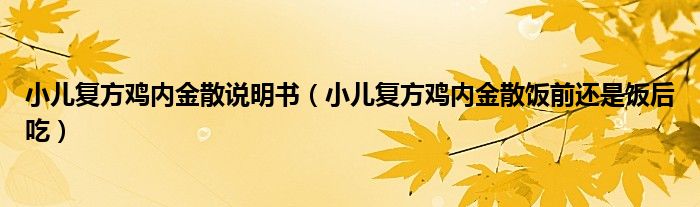 小儿复方鸡内金散说明书（小儿复方鸡内金散饭前还是饭后吃）